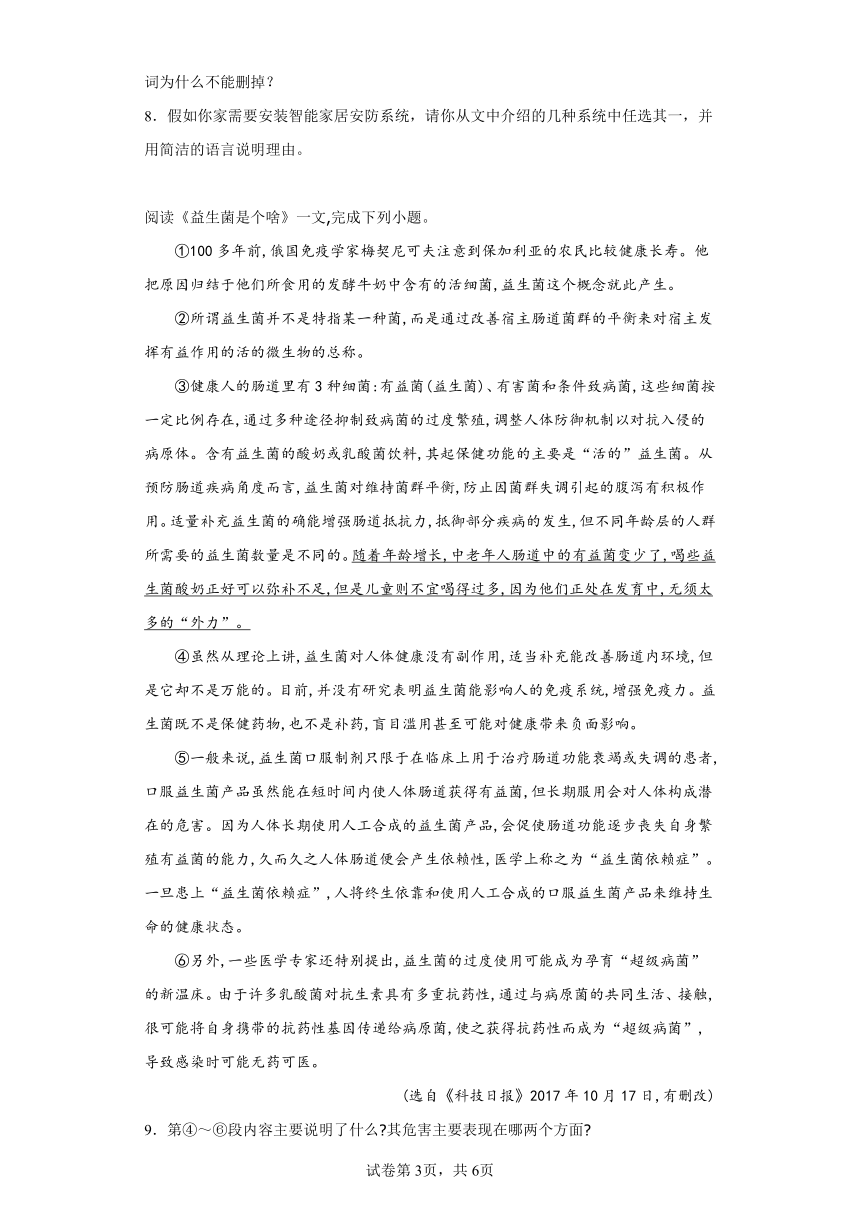 词为什么不能删掉？

8．假如你家需要安装智能家居安防系统，请你从文中介绍的几种系统中任选其一，并用简洁的语言说明理由。

阅读《益生菌是个啥》一文,完成下列小题。

①100 多年前,俄国免疫学家梅契尼可夫注意到保加利亚的农民比较健康长寿。他把原因归结于他们所食用的发酵牛奶中含有的活细菌,益生菌这个概念就此产生。

②所谓益生菌并不是特指某一种菌,而是通过改善宿主肠道菌群的平衡来对宿主发挥有益作用的活的微生物的总称。

③健康人的肠道里有 3 种细菌:有益菌(益生菌)、有害菌和条件致病菌,这些细菌按一定比例存在,通过多种途径抑制致病菌的过度繁殖,调整人体防御机制以对抗入侵的病原体。含有益生菌的酸奶或乳酸菌饮料,其起保健功能的主要是“活的”益生菌。从预防肠道疾病角度而言,益生菌对维持菌群平衡,防止因菌群失调引起的腹泻有积极作用。适量补充益生菌的确能增强肠道抵抗力,抵御部分疾病的发生,但不同年龄层的人群所需要的益生菌数量是不同的。随着年龄增长,中老年人肠道中的有益菌变少了,喝些益生菌酸奶正好可以弥补不足,但是儿童则不宜喝得过多,因为他们正处在发育中,无须太多的“外力”。

④虽然从理论上讲,益生菌对人体健康没有副作用,适当补充能改善肠道内环境,但是它却不是万能的。目前,并没有研究表明益生菌能影响人的免疫系统,增强免疫力。益生菌既不是保健药物,也不是补药,盲目滥用甚至可能对健康带来负面影响。

⑤一般来说,益生菌口服制剂只限于在临床上用于治疗肠道功能衰竭或失调的患者,口服益生菌产品虽然能在短时间内使人体肠道获得有益菌,但长期服用会对人体构成潜在的危害。因为人体长期使用人工合成的益生菌产品,会促使肠道功能逐步丧失自身繁殖有益菌的能力,久而久之人体肠道便会产生依赖性,医学上称之为“益生菌依赖症”。一旦患上“益生菌依赖症”,人将终生依靠和使用人工合成的口服益生菌产品来维持生命的健康状态。

⑥另外,一些医学专家还特别提出,益生菌的过度使用可能成为孕育“超级病菌”的新温床。由于许多乳酸菌对抗生素具有多重抗药性,通过与病原菌的共同生活、接触,很可能将自身携带的抗药性基因传递给病原菌,使之获得抗药性而成为“超级病菌”,导致感染时可能无药可医。

(选自《科技日报》2017 年 10 月 17 日,有删改)

9．第④～⑥段内容主要说明了什么?其危害主要表现在哪两个方面?

试卷第 3页，共 6页